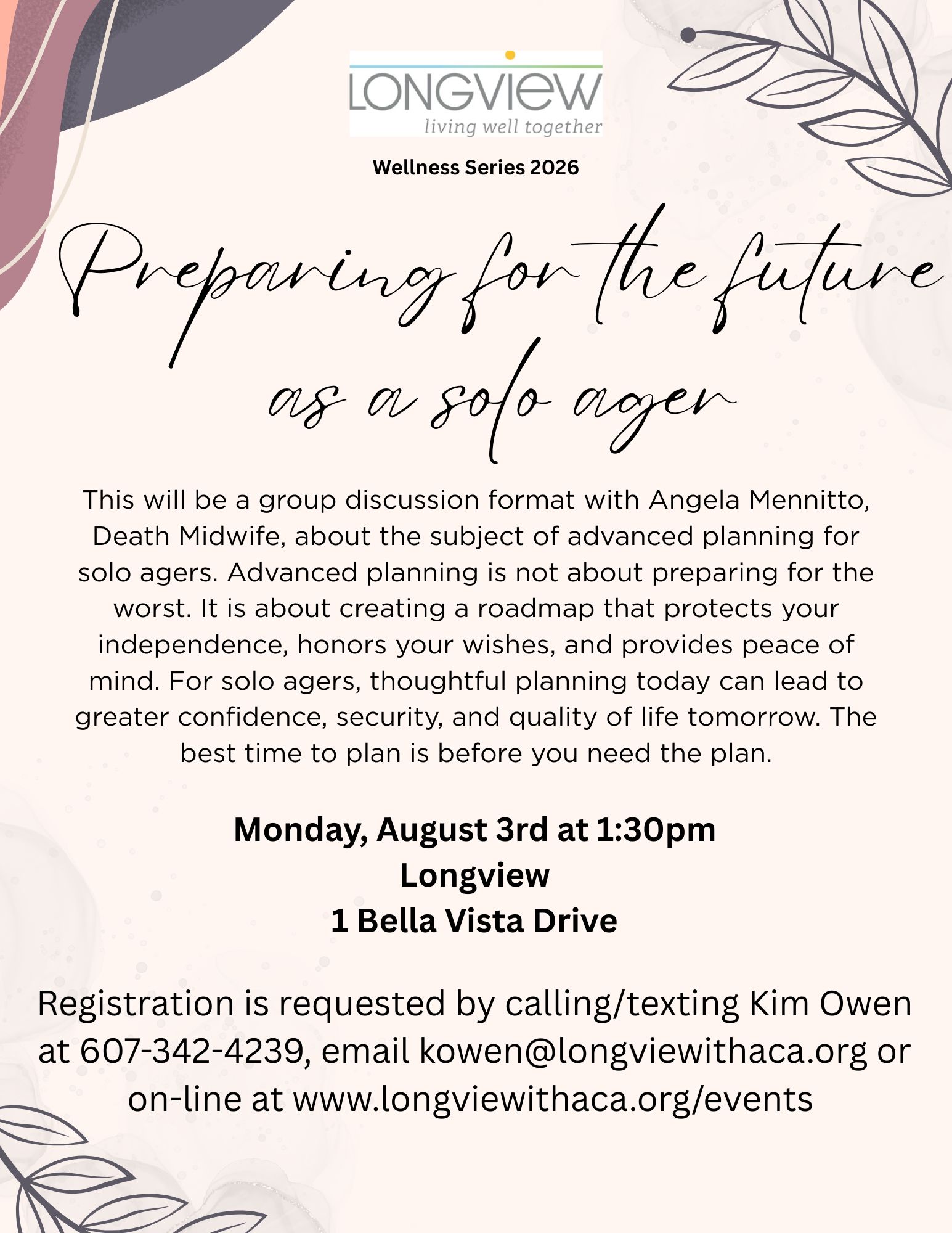 LONGVIEW
living well together

Wellness Series 2026

Preparing for the future as a solo ager

This will be a group discussion format with Angela Mennitto, Death Midwife, about the subject of advanced planning for solo agers. Advanced planning is not about preparing for the worst. It is about creating a roadmap that protects your independence, honors your wishes, and provides peace of mind. For solo agers, thoughtful planning today can lead to greater confidence, security, and quality of life tomorrow. The best time to plan is before you need the plan.

Monday, August 3rd at 1:30pm
Longview
1 Bella Vista Drive

Registration is requested by calling/texting Kim Owen at 607-342-4239, email kowen@longviewithaca.org or on-line at www.longviewithaca.org/events